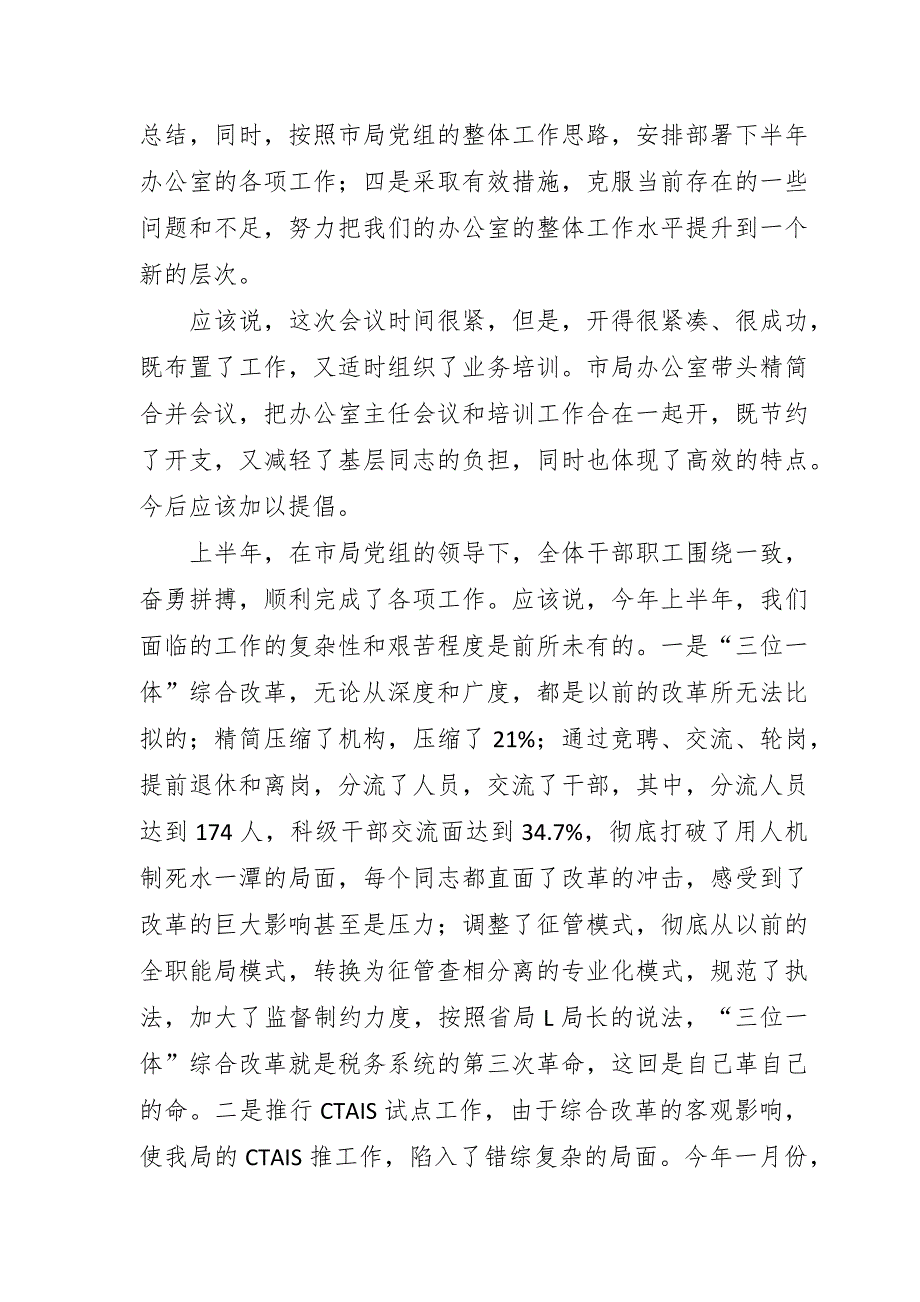 总结，同时，按照市局党组的整体工作思路，安排部署下半年办公室的各项工作；四是采取有效措施，克服当前存在的一些问题和不足，努力把我们的办公室的整体工作水平提升到一个新的层次。

应该说，这次会议时间很紧，但是，开得很紧凑、很成功，既布置了工作，又适时组织了业务培训。市局办公室带头精简合并会议，把办公室主任会议和培训工作合在一起开，既节约了开支，又减轻了基层同志的负担，同时也体现了高效的特点。今后应该加以提倡。

上半年，在市局党组的领导下，全体干部职工围绕一致，奋勇拼搏，顺利完成了各项工作。应该说，今年上半年，我们面临的工作的复杂性和艰苦程度是前所未有的。一是“三位一体”综合改革，无论从深度和广度，都是以前的改革所无法比拟的；精简压缩了机构，压缩了 21%；通过竞聘、交流、轮岗，提前退休和离岗，分流了人员，交流了干部，其中，分流人员达到 174 人，科级干部交流面达到 34.7%，彻底打破了用人机制死水一潭的局面，每个同志都直面了改革的冲击，感受到了改革的巨大影响甚至是压力；调整了征管模式，彻底从以前的全职能局模式，转换为征管查相分离的专业化模式，规范了执法，加大了监督制约力度，按照省局 L 局长的说法，“三位一体”综合改革就是税务系统的第三次革命，这回是自己革自己的命。二是推行 CTAIS 试点工作，由于综合改革的客观影响，使我局的 CTAIS 推工作，陷入了错综复杂的局面。今年一月份，